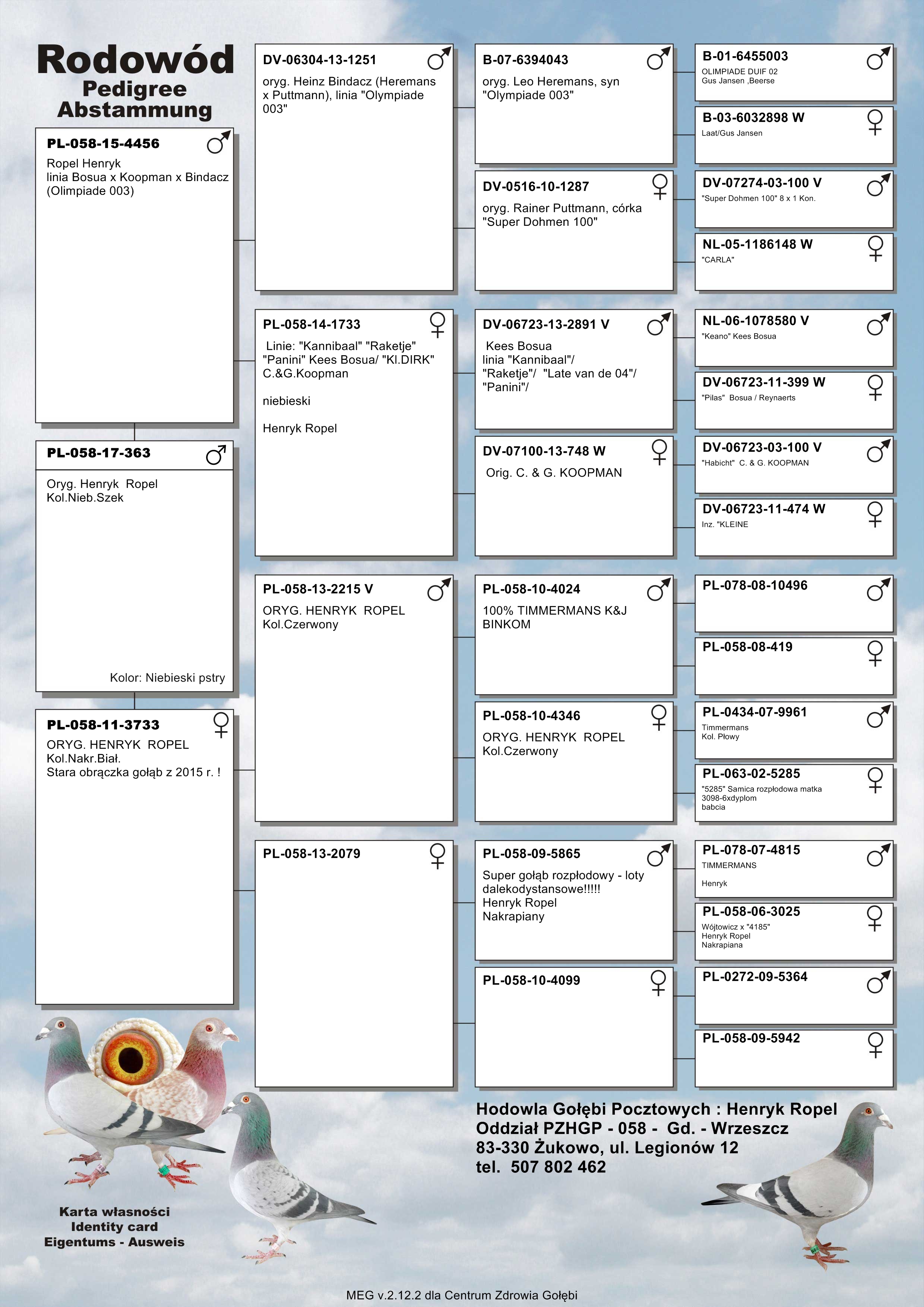 Rodowód
Pedigree
Abstammung

PL-058-15-4456 ♂
Ropel Henryk
linia Bosua x Koopman x Bindacz (Olimpiade 003)

PL-058-17-363 ♂
Oryg. Henryk Ropel
Kol.Nieb.Szek

Kolor: Niebieski pstry

PL-058-11-3733 ♀
ORYG. HENRYK ROPEL
Kol.Nakr.Biał.
Stara obrączka gołąb z 2015 r. !

DV-06304-13-1251 ♂
oryg. Heinz Bindacz (Heremans x Puttmann), linia "Olympiade 003"

PL-058-14-1733 ♀
Linie: "Kannibaal" "Raketje" "Panini" Kees Bosua/ "Kl.DIRK" C.&G.Koopman

niebieski

Henryk Ropel

PL-058-13-2215 V ♂
ORYG. HENRYK ROPEL
Kol.Czerwony

PL-058-13-2079 ♀

B-07-6394043 ♂
oryg. Leo Heremans, syn "Olympiade 003"

DV-0516-10-1287 ♀
oryg. Rainer Puttmann, córka "Super Dohmen 100"

DV-06723-13-2891 V ♂
Kees Bosua
linia "Kannibaal"/ "Raketje"/ "Late van de 04"/ "Panini"/

DV-07100-13-748 W ♀
Orig. C. & G. KOOPMAN

PL-058-10-4024 ♂
100% TIMMERMANS K&J BINKOM

PL-058-10-4346 ♀
ORYG. HENRYK ROPEL
Kol.Czerwony

PL-058-09-5865 ♂
Super gołąb rozpłodowy - loty dalekodystansowe!!!!!
Henryk Ropel
Nakrapiany

PL-058-10-4099 ♀

B-01-6455003 ♂
OLIMPIADE DUIF 02
Gus Jansen ,Beerse

B-03-6032898 W ♀
Laat/Gus Jansen

DV-07274-03-100 V ♂
"Super Dohmen 100" 8 x 1 Kon.

NL-05-1186148 W ♀
"CARLA"

NL-06-1078580 V ♂
"Keano" Kees Bosua

DV-06723-11-399 W ♀
"Pilas" Bosua / Reynaerts

DV-06723-03-100 V ♂
"Habicht" C. & G. KOOPMAN

DV-06723-11-474 W ♀
Inz. "KLEINE

PL-078-08-10496 ♂

PL-058-08-419 ♀

PL-0434-07-9961 ♂
Timmermans
Kol. Płowy

PL-063-02-5285 ♀
"5285" Samica rozpłodowa matka
3098-6xdyplom
babcia

PL-078-07-4815 ♂
TIMMERMANS

Henryk

PL-058-06-3025 ♀
Wójtowicz x "4185"
Henryk Ropel
Nakrapiana

PL-0272-09-5364 ♂

PL-058-09-5942 ♀

Hodowla Gołębi Pocztowych : Henryk Ropel
Oddział PZHGP - 058 - Gd. - Wrzeszcz
83-330 Żukowo, ul. Legionów 12
tel. 507 802 462

Karta własności
Identity card
Eigentums - Ausweis

MEG v.2.12.2 dla Centrum Zdrowia Gołębi